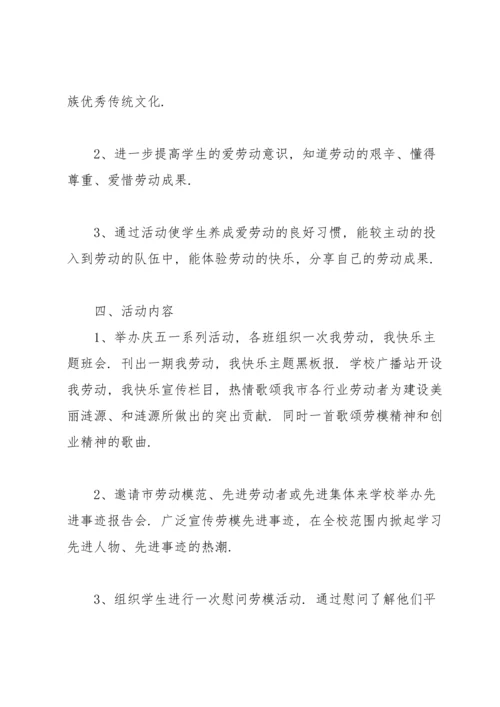 族优秀传统文化.

2、进一步提高学生的爱劳动意识，知道劳动的艰辛、懂得尊重、爱惜劳动成果.

3、通过活动使学生养成爱劳动的良好习惯，能较主动的投入到劳动的队伍中，能体验劳动的快乐，分享自己的劳动成果.

四、活动内容

1、举办庆五一系列活动，各班组织一次我劳动，我快乐主题班会．刊出一期我劳动，我快乐主题黑板报．学校广播站开设我劳动，我快乐宣传栏目，热情歌颂我市各行业劳动者为建设美丽涟源、和涟源所做出的突出贡献．同时一首歌颂劳模精神和创业精神的歌曲.

2、邀请市劳动模范、先进劳动者或先进集体来学校举办先进事迹报告会．广泛宣传劳模先进事迹，在全校范围内掀起学习先进人物、先进事迹的热潮.

3、组织学生进行一次慰问劳模活动．通过慰问了解他们平